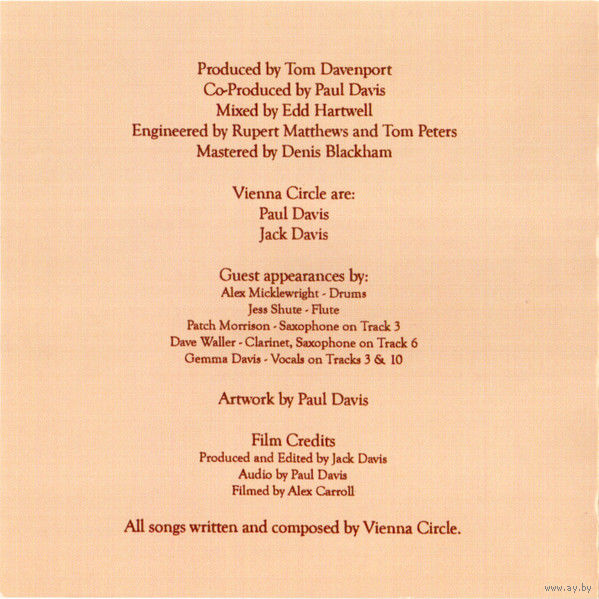 Produced by Tom Davenport
Co-Produced by Paul Davis
Mixed by Edd Hartwell
Engineered by Rupert Matthews and Tom Peters
Mastered by Denis Blackham

Vienna Circle are:
Paul Davis
Jack Davis

Guest appearances by:
Alex Micklewright - Drums
Jess Shute - Flute
Patch Morrison - Saxophone on Track 3
Dave Waller - Clarinet, Saxophone on Track 6
Gemma Davis - Vocals on Tracks 3 & 10

Artwork by Paul Davis

Film Credits
Produced and Edited by Jack Davis
Audio by Paul Davis
Filmed by Alex Carroll

All songs written and composed by Vienna Circle.

www.ay.by